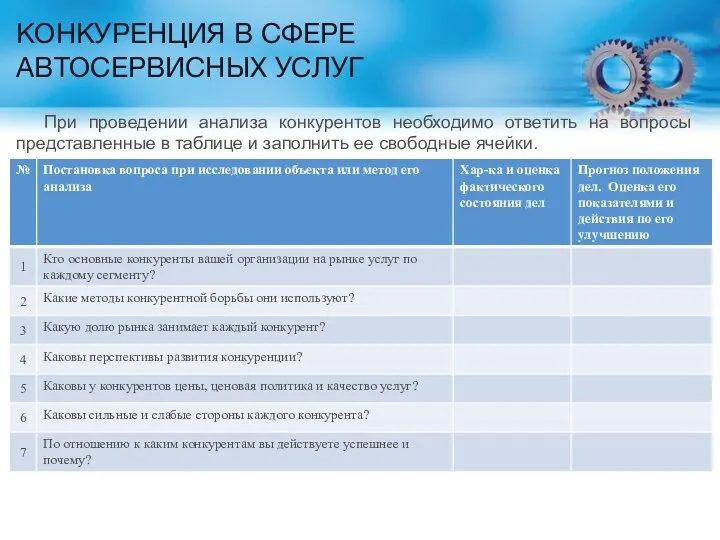 КОНКУРЕНЦИЯ В СФЕРЕ АВТОСЕРВИСНЫХ УСЛУГ

При проведении анализа конкурентов необходимо ответить на вопросы представленные в таблице и заполнить ее свободные ячейки.

| № | Постановка вопроса при исследовании объекта или метод его анализа | Хар-ка и оценка фактического состояния дел | Прогноз положения дел. Оценка его показателями и действия по его улучшению |
|---|---|---|---|
| 1 | Кто основные конкуренты вашей организации на рынке услуг по каждому сегменту? | | |
| 2 | Какие методы конкурентной борьбы они используют? | | |
| 3 | Какую долю рынка занимает каждый конкурент? | | |
| 4 | Каковы перспективы развития конкуренции? | | |
| 5 | Каковы у конкурентов цены, ценовая политика и качество услуг? | | |
| 6 | Каковы сильные и слабые стороны каждого конкурента? | | |
| 7 | По отношению к каким конкурентам вы действуете успешнее и почему? | | |